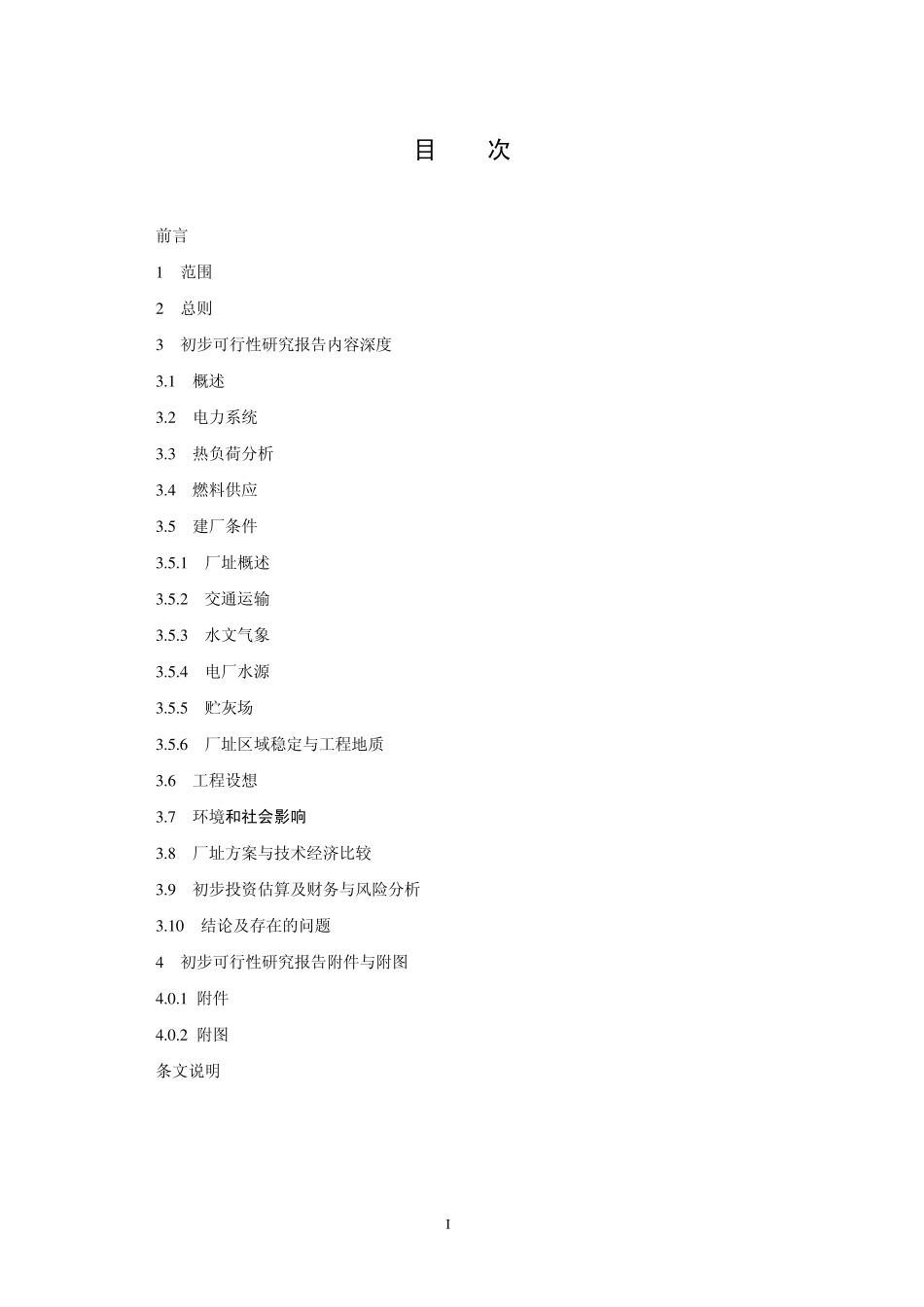 目　次

前言

1　范围

2　总则

3　初步可行性研究报告内容深度

3.1　概述

3.2　电力系统

3.3　热负荷分析

3.4　燃料供应

3.5　建厂条件

3.5.1　厂址概述

3.5.2　交通运输

3.5.3　水文气象

3.5.4　电厂水源

3.5.5　贮灰场

3.5.6　厂址区域稳定与工程地质

3.6　工程设想

3.7　环境和社会影响

3.8　厂址方案与技术经济比较

3.9　初步投资估算及财务与风险分析

3.10　结论及存在的问题

4　初步可行性研究报告附件与附图

4.0.1　附件

4.0.2　附图

条文说明

I